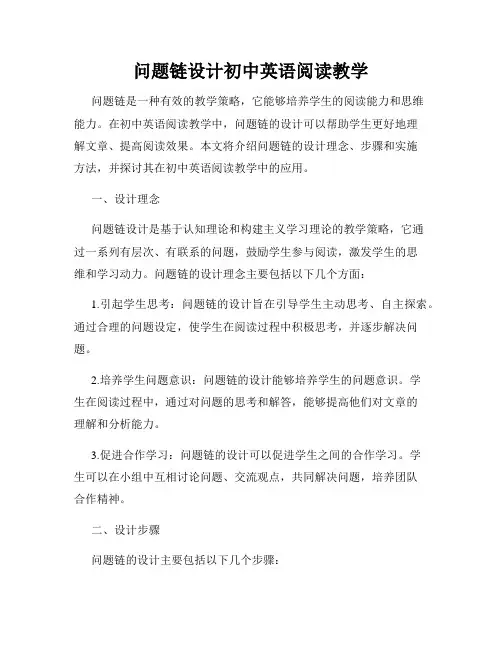 问题链设计初中英语阅读教学

问题链是一种有效的教学策略，它能够培养学生的阅读能力和思维能力。在初中英语阅读教学中，问题链的设计可以帮助学生更好地理解文章、提高阅读效果。本文将介绍问题链的设计理念、步骤和实施方法，并探讨其在初中英语阅读教学中的应用。

一、设计理念

问题链设计是基于认知理论和构建主义学习理论的教学策略，它通过一系列有层次、有联系的问题，鼓励学生参与阅读，激发学生的思维和学习动力。问题链的设计理念主要包括以下几个方面：

1.引起学生思考：问题链的设计旨在引导学生主动思考、自主探索。通过合理的问题设定，使学生在阅读过程中积极思考，并逐步解决问题。

2.培养学生问题意识：问题链的设计能够培养学生的问题意识。学生在阅读过程中，通过对问题的思考和解答，能够提高他们对文章的理解和分析能力。

3.促进合作学习：问题链的设计可以促进学生之间的合作学习。学生可以在小组中互相讨论问题、交流观点，共同解决问题，培养团队合作精神。

二、设计步骤

问题链的设计主要包括以下几个步骤：